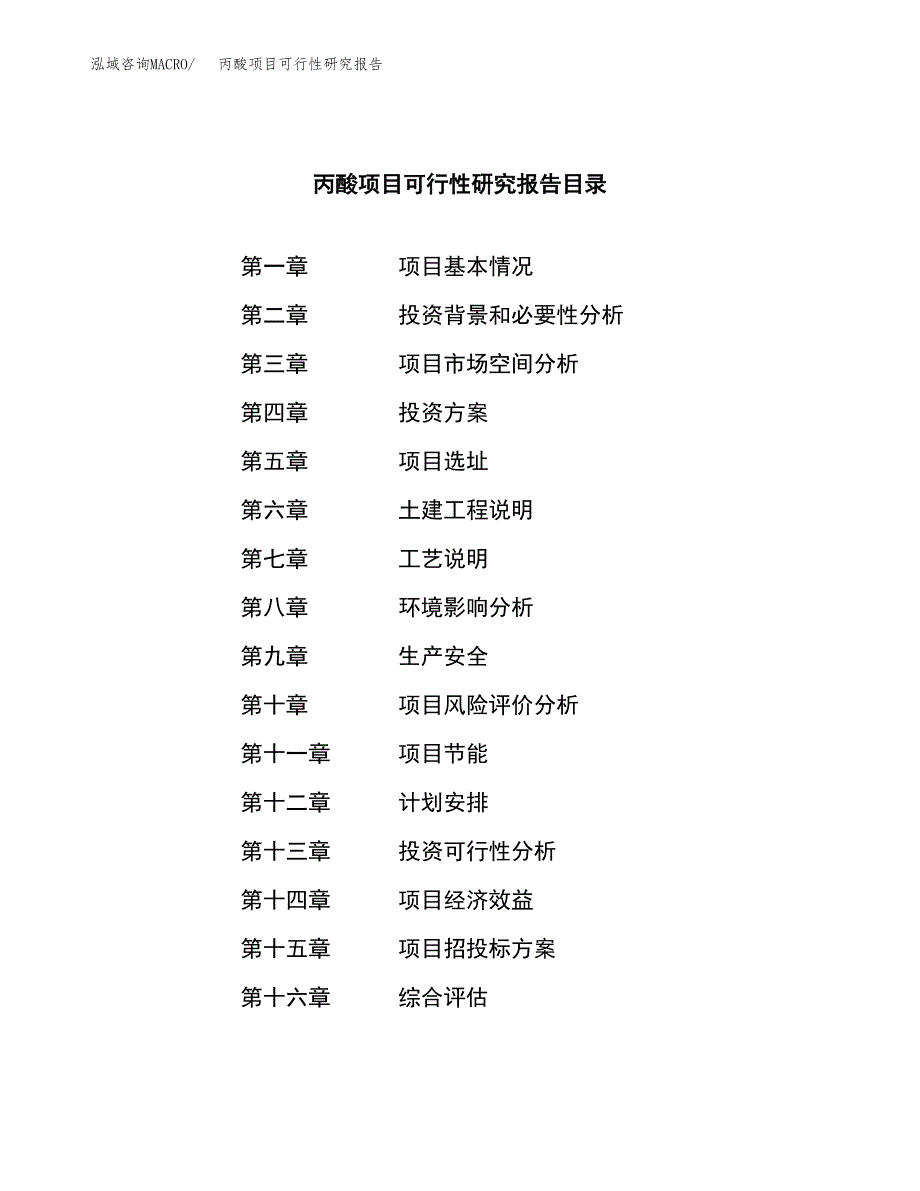 泓域咨询MACRO/ 丙酸项目可行性研究报告

丙酸项目可行性研究报告目录

第一章 项目基本情况

第二章 投资背景和必要性分析

第三章 项目市场空间分析

第四章 投资方案

第五章 项目选址

第六章 土建工程说明

第七章 工艺说明

第八章 环境影响分析

第九章 生产安全

第十章 项目风险评价分析

第十一章 项目节能

第十二章 计划安排

第十三章 投资可行性分析

第十四章 项目经济效益

第十五章 项目招投标方案

第十六章 综合评估